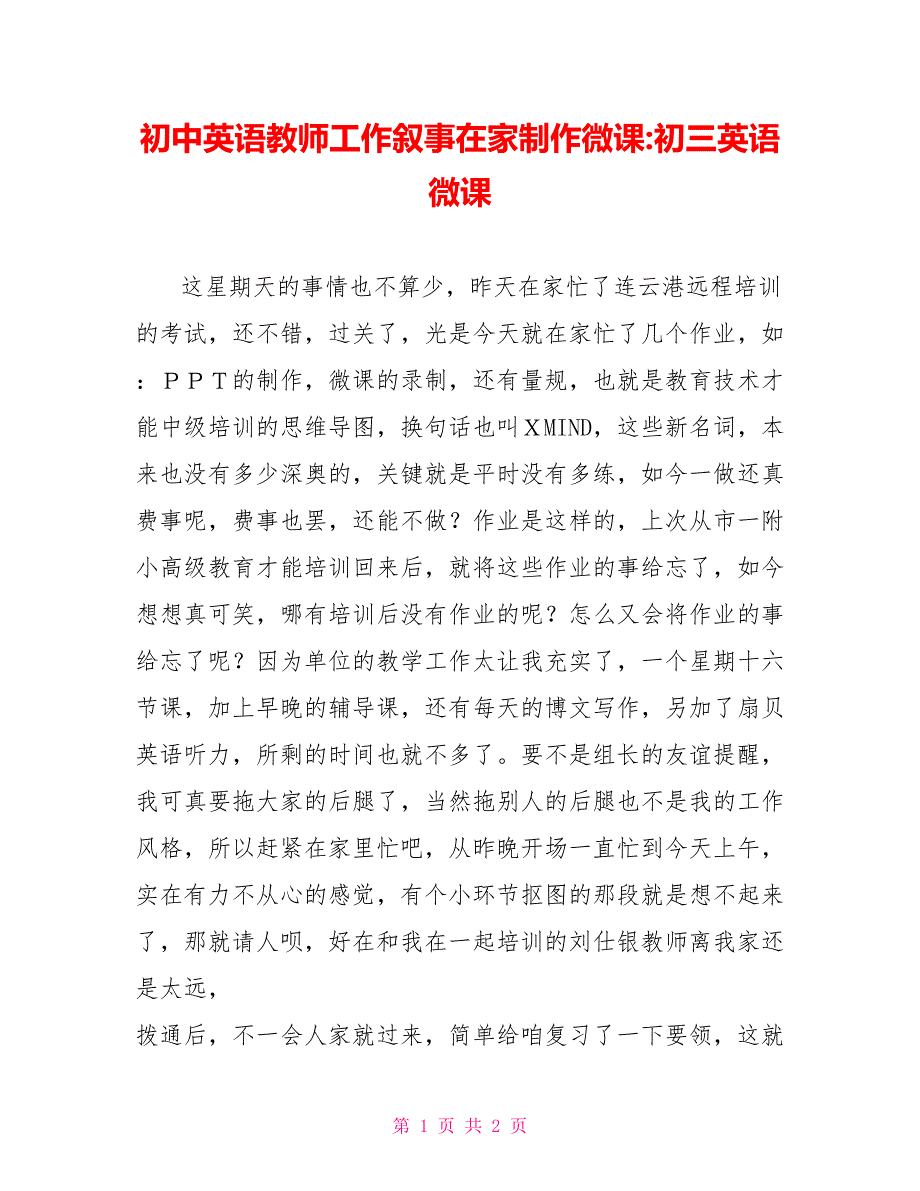 初中英语教师工作叙事在家制作微课:初三英语微课

这星期天的事情也不算少，昨天在家忙了连云港远程培训的考试，还不错，过关了，光是今天就在家忙了几个作业，如：ＰＰＴ的制作，微课的录制，还有量规，也就是教育技术才能中级培训的思维导图，换句话也叫XMIND，这些新名词，本来也没有多少深奥的，关键就是平时没有多练，如今一做还真费事呢，费事也罢，还能不做？作业是这样的，上次从市一附小高级教育才能培训回来后，就将这些作业的事给忘了，如今想想真可笑，哪有培训后没有作业的呢？怎么又会将作业的事给忘了呢？因为单位的教学工作太让我充实了，一个星期十六节课，加上早晚的辅导课，还有每天的博文写作，另加了扇贝英语听力，所剩的时间也就不多了。要不是组长的友谊提醒，我可真要拖大家的后腿了，当然拖别人的后腿也不是我的工作风格，所以赶紧在家里忙吧，从昨晚开场一直忙到今天上午，实在有力不从心的感觉，有个小环节抠图的那段就是想不起来了，那就请人呗，好在和我在一起培训的刘仕银教师离我家还是太远，

拨通后，不一会人家就过来，简单给咱复习了一下要领，这就

第 1 页 共 2 页